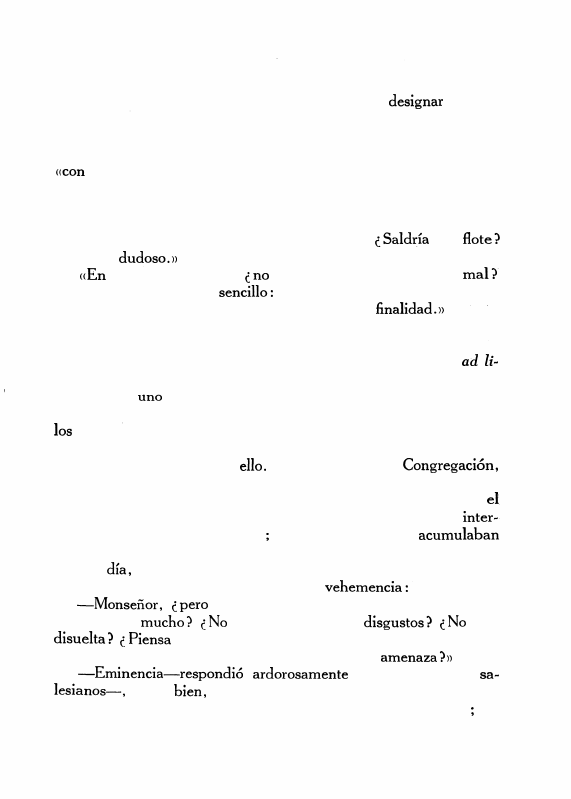 designar

«con

¿Saldría flote?

dudoso.»

«En ¿no mal?

sencillo:

finalidad.»

ad li-

uno

los

ello. Congregación,

el

inter-

; acumulaban

día,

vehemencia:

—Monseñor, ¿pero

mucho? ¿No disgustos? ¿No

disuelta? ¿Piensa

amenaza?»

—Eminencia—respondió ardorosamente sa-

lesianos—, bien,

;